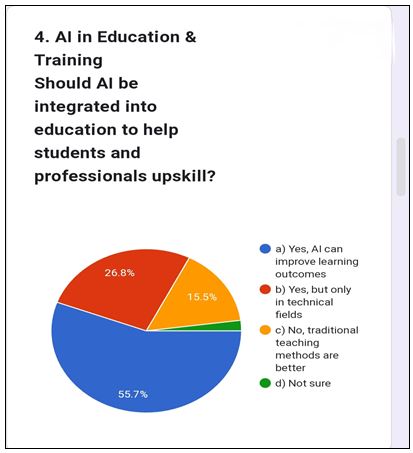 4. AI in Education & Training
Should AI be integrated into education to help students and professionals upskill?

26.8%
15.5%
55.7%

a) Yes, AI can improve learning outcomes
b) Yes, but only in technical fields
c) No, traditional teaching methods are better
d) Not sure